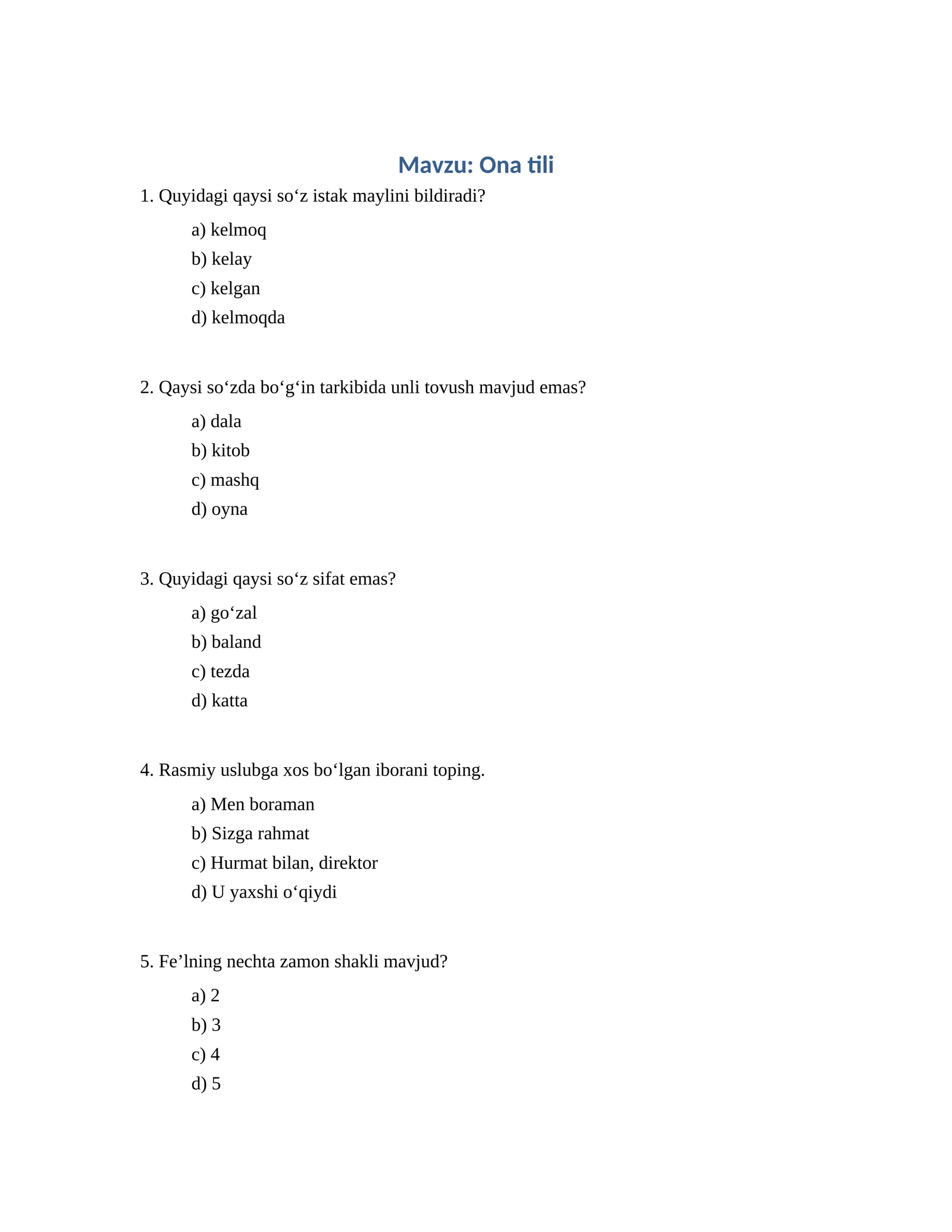 Mavzu: Ona tili

1. Quyidagi qaysi so‘z istak maylini bildiradi?

a) kelmoq
b) kelay
c) kelgan
d) kelmoqda

2. Qaysi so‘zda bo‘g‘in tarkibida unli tovush mavjud emas?

a) dala
b) kitob
c) mashq
d) oyna

3. Quyidagi qaysi so‘z sifat emas?

a) go‘zal
b) baland
c) tezda
d) katta

4. Rasmiy uslubga xos bo‘lgan iborani toping.

a) Men boraman
b) Sizga rahmat
c) Hurmat bilan, direktor
d) U yaxshi o‘qiydi

5. Fe’lning nechta zamon shakli mavjud?

a) 2
b) 3
c) 4
d) 5